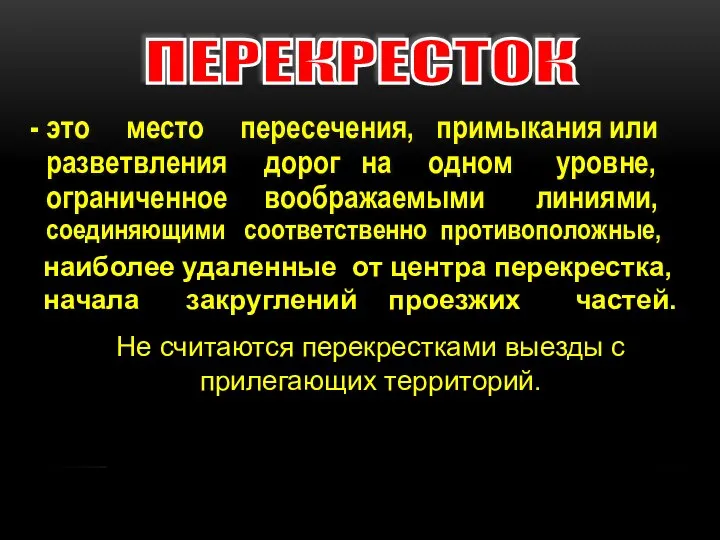 ПЕРЕКРЕСТОК

- это место пересечения, примыкания или разветвления дорог на одном уровне, ограниченное воображаемыми линиями, соединяющими соответственно противоположные, наиболее удаленные от центра перекрестка, начала закруглений проезжих частей.

Не считаются перекрестками выезды с прилегающих территорий.